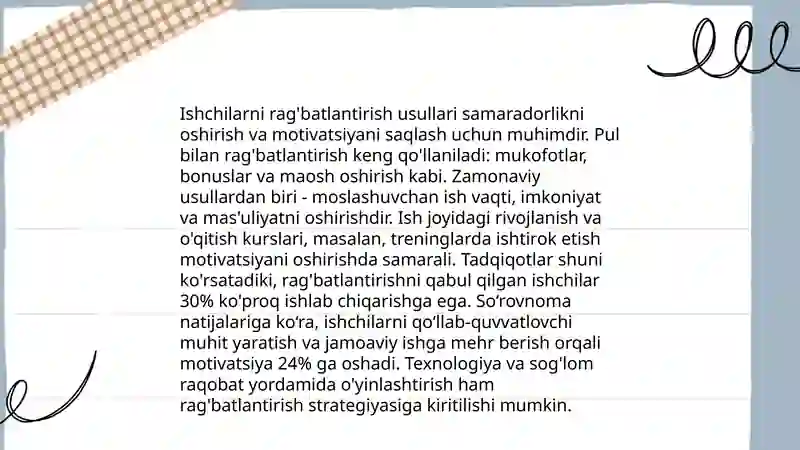 Ishchilarni rag'batlantirish usullari samaradorlikni oshirish va motivatsiyani saqlash uchun muhimdir. Pul bilan rag'batlantirish keng qo'llaniladi: mukofotlar, bonuslar va maosh oshirish kabi. Zamonaviy usullardan biri - moslashuvchan ish vaqti, imkoniyat va mas'uliyatni oshirishdir. Ish joyidagi rivojlanish va o'qitish kurslari, masalan, treninglarda ishtirok etish motivatsiyani oshirishda samarali. Tadqiqotlar shuni ko'rsatadiki, rag'batlantirishni qabul qilgan ishchilar 30% ko'proq ishlab chiqarishga ega. So‘rovnoma natijalariga ko‘ra, ishchilarni qo‘llab-quvvatlovchi muhit yaratish va jamoaviy ishga mehr berish orqali motivatsiya 24% ga oshadi. Texnologiya va sog'lom raqobat yordamida o'yinlashtirish ham rag'batlantirish strategiyasiga kiritilishi mumkin.